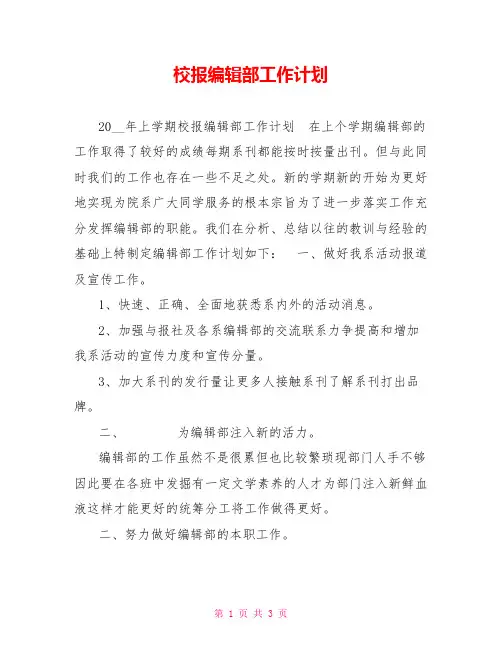 校报编辑部工作计划

20__年上学期校报编辑部工作计划　在上个学期编辑部的工作取得了较好的成绩每期系刊都能按时按量出刊。但与此同时我们的工作也存在一些不足之处。新的学期新的开始为更好地实现为院系广大同学服务的根本宗旨为了进一步落实工作充分发挥编辑部的职能。我们在分析、总结以往的教训与经验的基础上特制定编辑部工作计划如下：　一、做好我系活动报道及宣传工作。

1、快速、正确、全面地获悉系内外的活动消息。

2、加强与报社及各系编辑部的交流联系力争提高和增加我系活动的宣传力度和宣传分量。

3、加大系刊的发行量让更多人接触系刊了解系刊打出品牌。

二、　　为编辑部注入新的活力。

编辑部的工作虽然不是很累但也比较繁琐现部门人手不够因此要在各班中发掘有一定文学素养的人才为部门注入新鲜血液这样才能更好的统筹分工将工作做得更好。

二、努力做好编辑部的本职工作。

第 1 页 共 3 页